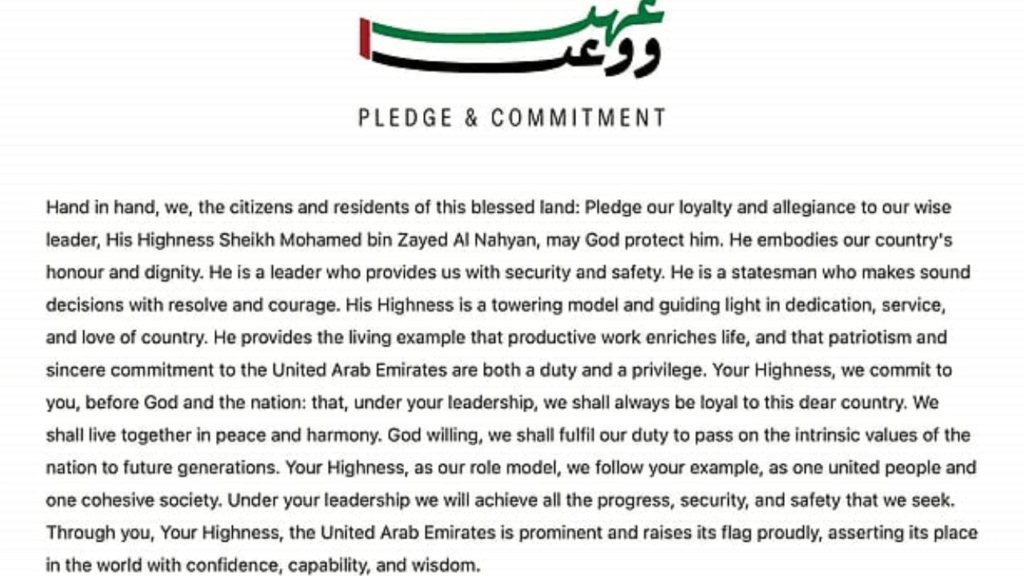 عهد ووعد

PLEDGE & COMMITMENT

Hand in hand, we, the citizens and residents of this blessed land: Pledge our loyalty and allegiance to our wise leader, His Highness Sheikh Mohamed bin Zayed Al Nahyan, may God protect him. He embodies our country's honour and dignity. He is a leader who provides us with security and safety. He is a statesman who makes sound decisions with resolve and courage. His Highness is a towering model and guiding light in dedication, service, and love of country. He provides the living example that productive work enriches life, and that patriotism and sincere commitment to the United Arab Emirates are both a duty and a privilege. Your Highness, we commit to you, before God and the nation: that, under your leadership, we shall always be loyal to this dear country. We shall live together in peace and harmony. God willing, we shall fulfil our duty to pass on the intrinsic values of the nation to future generations. Your Highness, as our role model, we follow your example, as one united people and one cohesive society. Under your leadership we will achieve all the progress, security, and safety that we seek. Through you, Your Highness, the United Arab Emirates is prominent and raises its flag proudly, asserting its place in the world with confidence, capability, and wisdom.